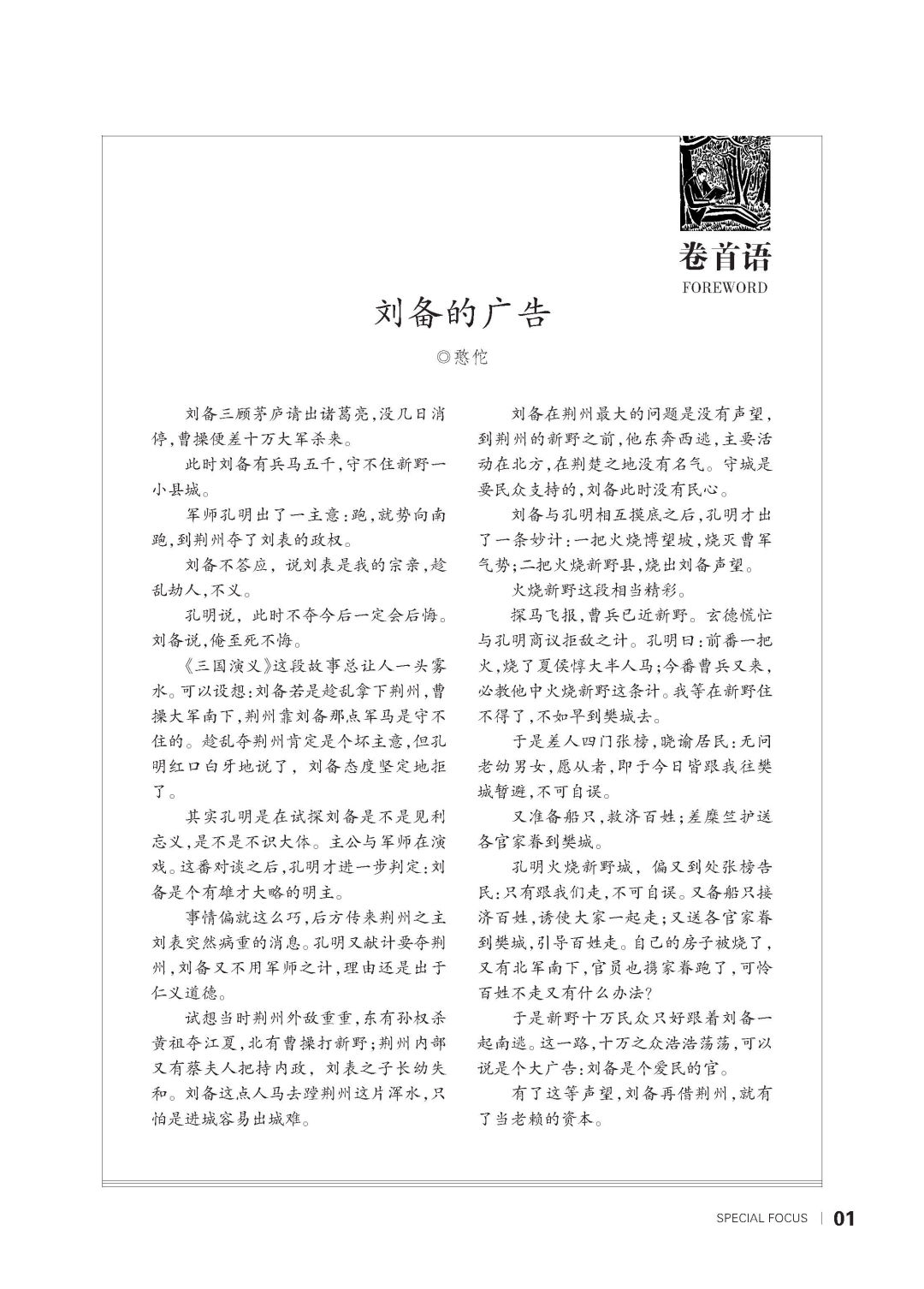 卷首语
FOREWORD

刘备的广告

◎憨佗

刘备三顾茅庐请出诸葛亮，没几日消停，曹操便差十万大军杀来。

此时刘备有兵马五千，守不住新野一小县城。

军师孔明出了一主意：跑，就势向南跑，到荆州夺了刘表的政权。

刘备不答应，说刘表是我的宗亲，趁乱劫人，不义。

孔明说，此时不夺今后一定会后悔。刘备说，俺至死不悔。

《三国演义》这段故事总让人一头雾水。可以设想：刘备若是趁乱拿下荆州，曹操大军南下，荆州靠刘备那点军马是守不住的。趁乱夺荆州肯定是个坏主意，但孔明红口白牙地说了，刘备态度坚定地拒了。

其实孔明是在试探刘备是不是见利忘义，是不是不识大体。主公与军师在演戏。这番对谈之后，孔明才进一步判定：刘备是个有雄才大略的明主。

事情偏就这么巧，后方传来荆州之主刘表突然病重的消息。孔明又献计要夺荆州，刘备又不用军师之计，理由还是出于仁义道德。

试想当时荆州外敌重重，东有孙权杀黄祖夺江夏，北有曹操打新野；荆州内部又有蔡夫人把持内政，刘表之子长幼失和。刘备这点人马去蹚荆州这片浑水，只怕是进城容易出城难。

刘备在荆州最大的问题是没有声望，到荆州的新野之前，他东奔西逃，主要活动在北方，在荆楚之地没有名气。守城是要民众支持的，刘备此时没有民心。

刘备与孔明相互摸底之后，孔明才出了一条妙计：一把火烧博望坡，烧灭曹军气势；二把火烧新野县，烧出刘备声望。

火烧新野这段相当精彩。

探马飞报，曹兵已近新野。玄德慌忙与孔明商议拒敌之计。孔明曰：前番一把火，烧了夏侯惇大半人马；今番曹兵又来，必教他中火烧新野这条计。我等在新野住不得了，不如早到樊城去。

于是差人四门张榜，晓谕居民：无问老幼男女，愿从者，即于今日皆跟我往樊城暂避，不可自误。

又准备船只，救济百姓；差糜竺护送各官家眷到樊城。

孔明火烧新野城，偏又到处张榜告民：只有跟我们走，不可自误。又备船只接济百姓，诱使大家一起走；又送各官家眷到樊城，引导百姓走。自己的房子被烧了，又有北军南下，官员也携家眷跑了，可怜百姓不走又有什么办法？

于是新野十万民众只好跟着刘备一起南逃。这一路，十万之众浩浩荡荡，可以说是个大广告：刘备是个爱民的官。

有了这等声望，刘备再借荆州，就有了当老赖的资本。

SPECIAL FOCUS 01